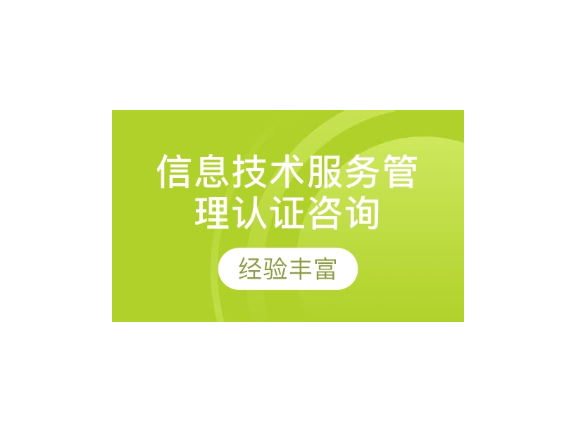 信息技术服务管理认证咨询

经验丰富